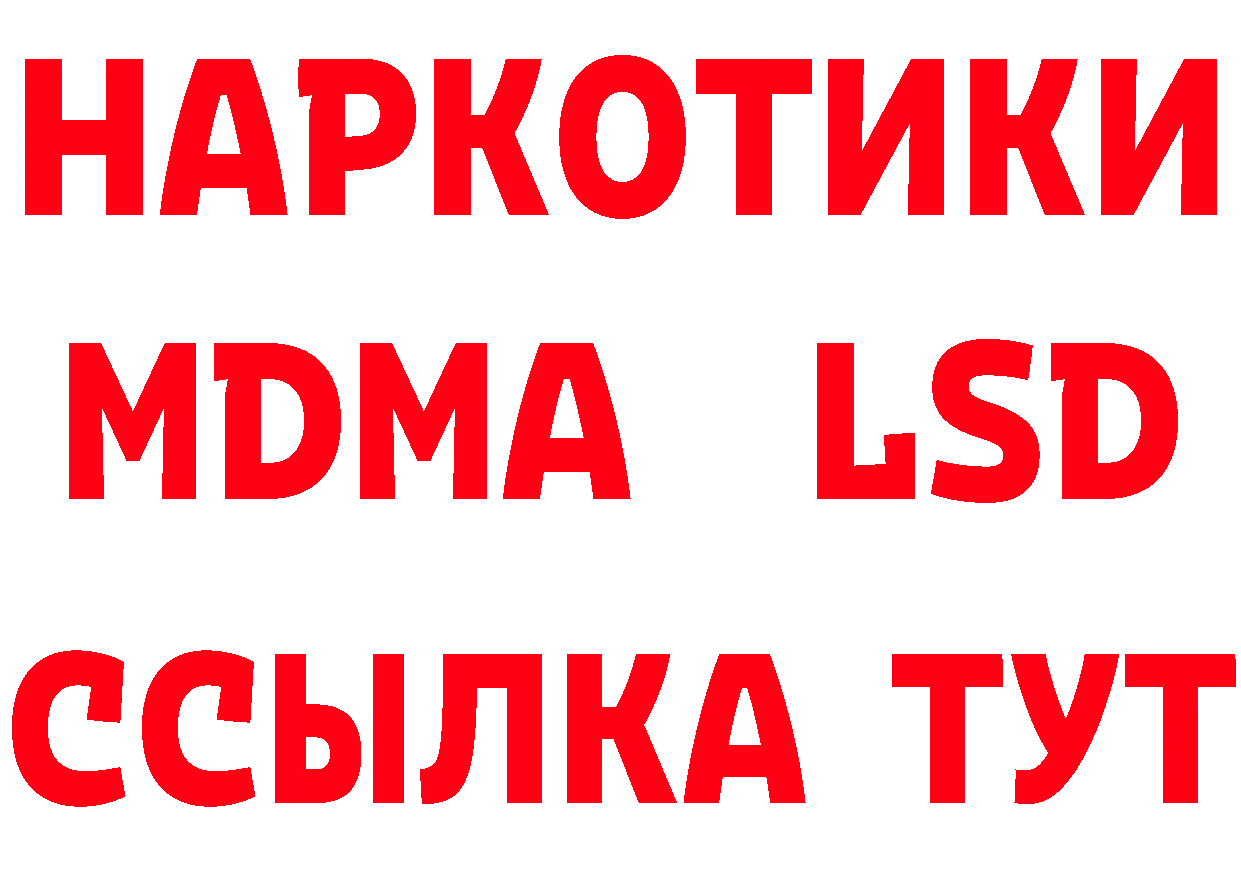 НАРКОТИКИ
MDMA LSD
ССЫЛКА ТУТ